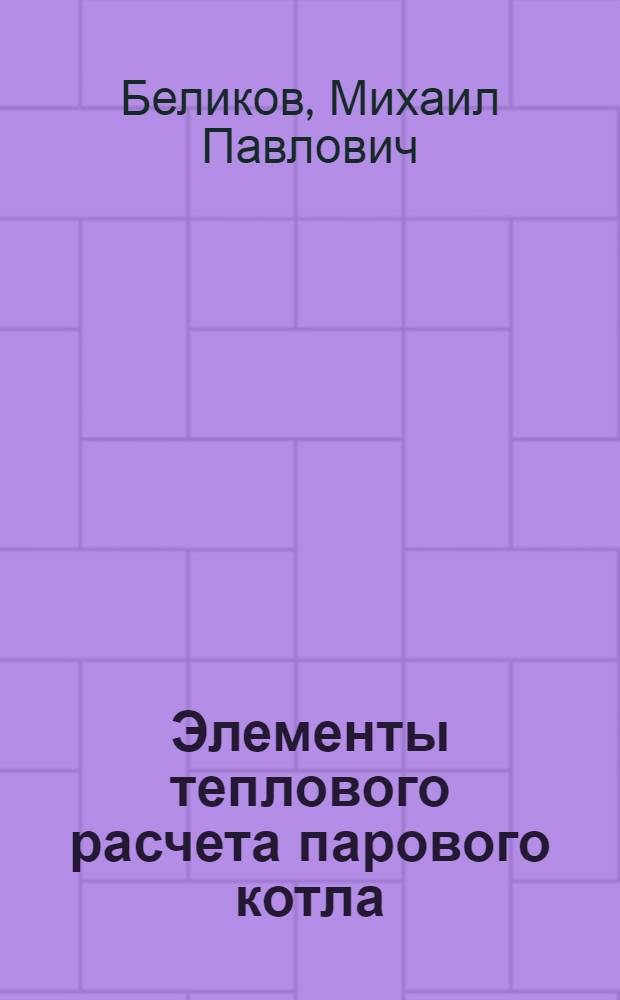 Беликов, Михаил Павлович

Элементы теплового расчета парового котла